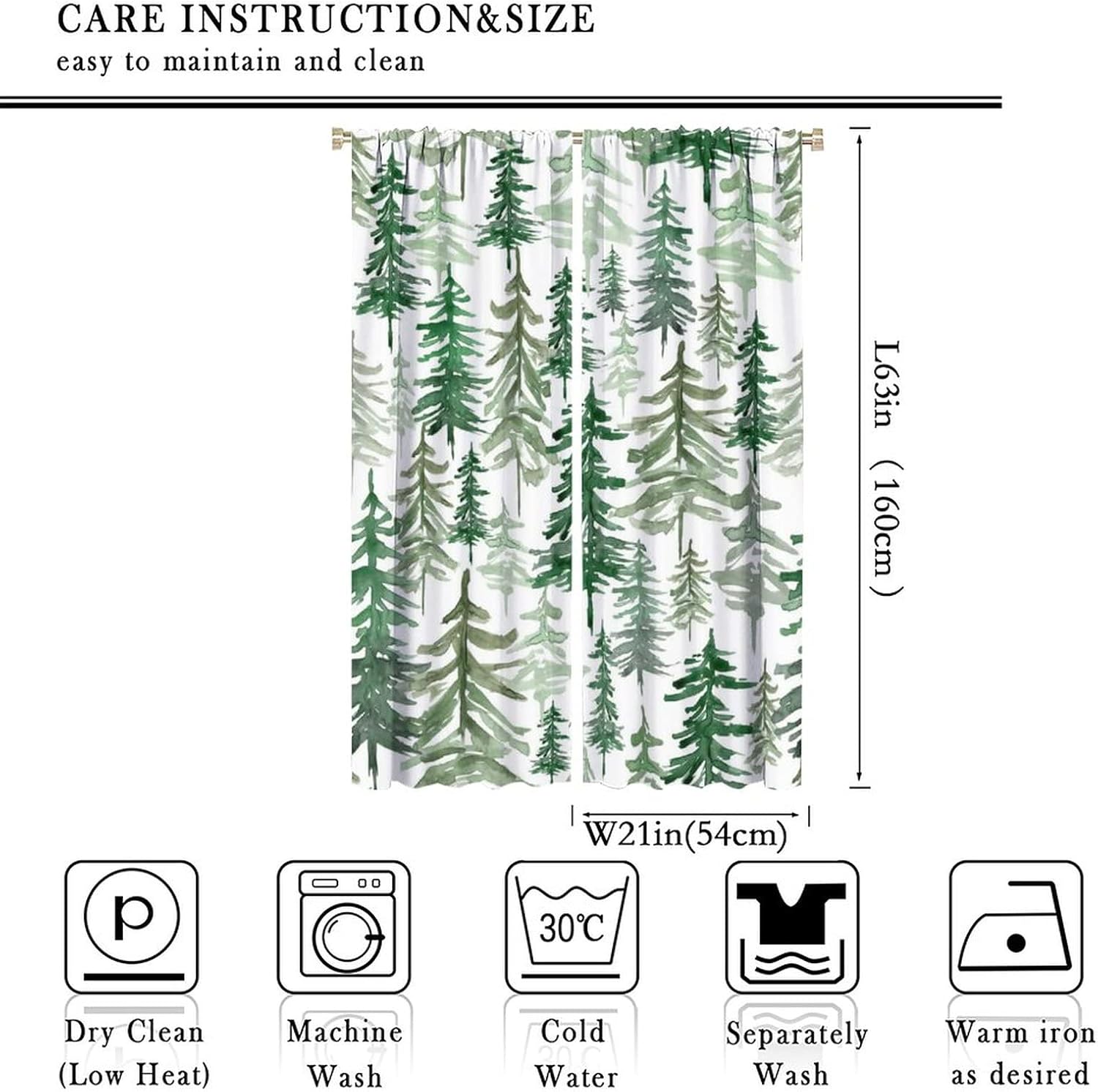 CARE INSTRUCTION&SIZE
easy to maintain and clean

L63in （160cm）

W21in(54cm)

P

30℃

Dry Clean
(Low Heat)

Machine
Wash

Cold
Water

Separately
Wash

Warm iron
as desired